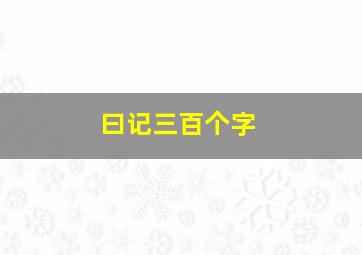 日记三百个字